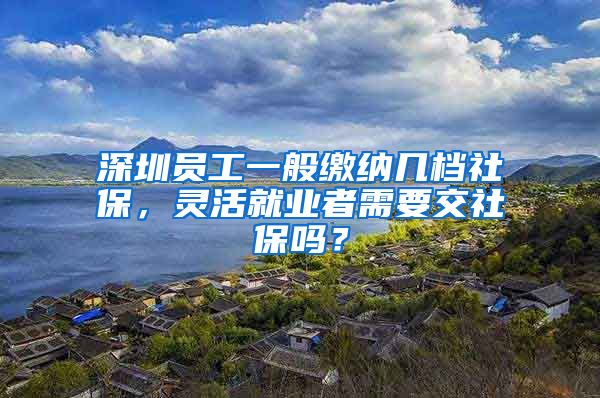 深圳员工一般缴纳几档社保，灵活就业者需要交社保吗？